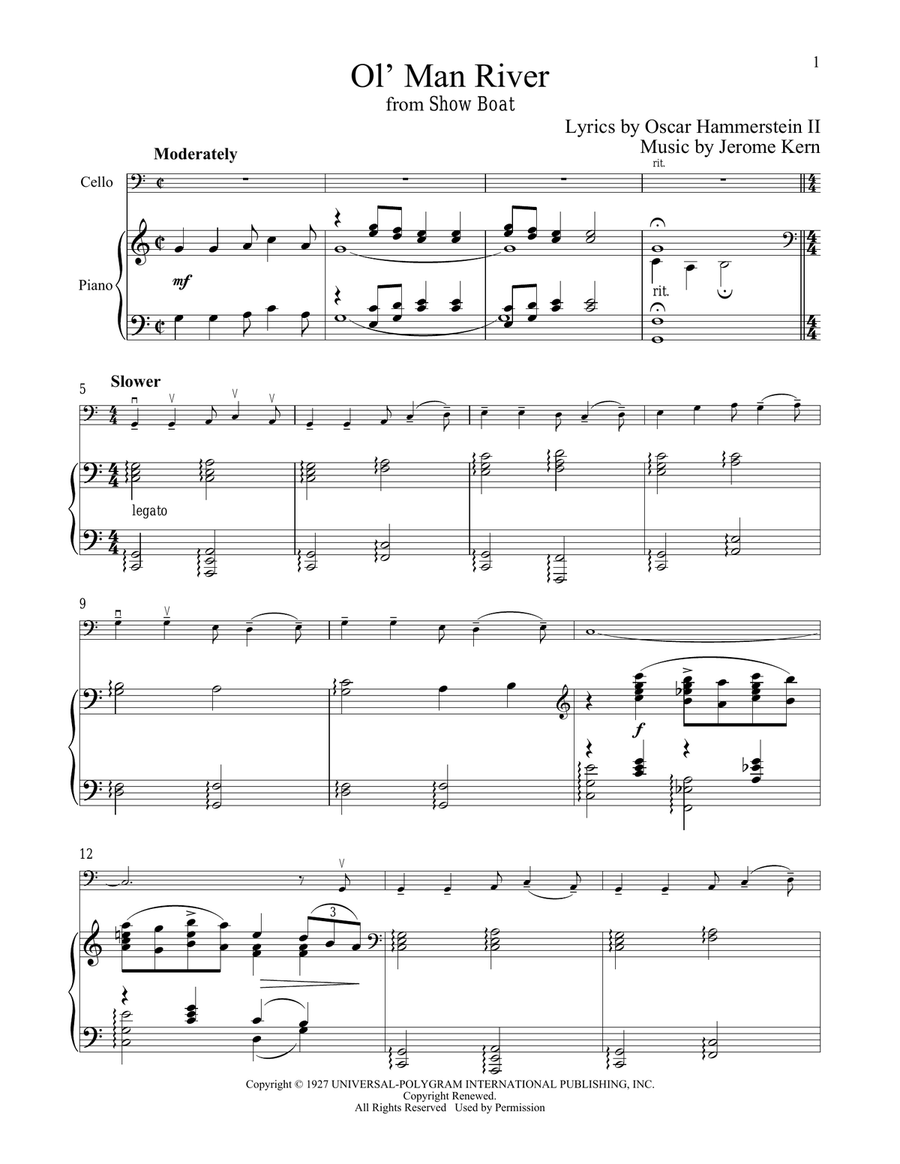 1

Ol' Man River
from Show Boat

Lyrics by Oscar Hammerstein II
Music by Jerome Kern

Moderately

rit.

Cello

Piano

mf

rit.

5 Slower

legato

9

f

12

3

Copyright © 1927 UNIVERSAL-POLYGRAM INTERNATIONAL PUBLISHING, INC.
Copyright Renewed.
All Rights Reserved Used by Permission